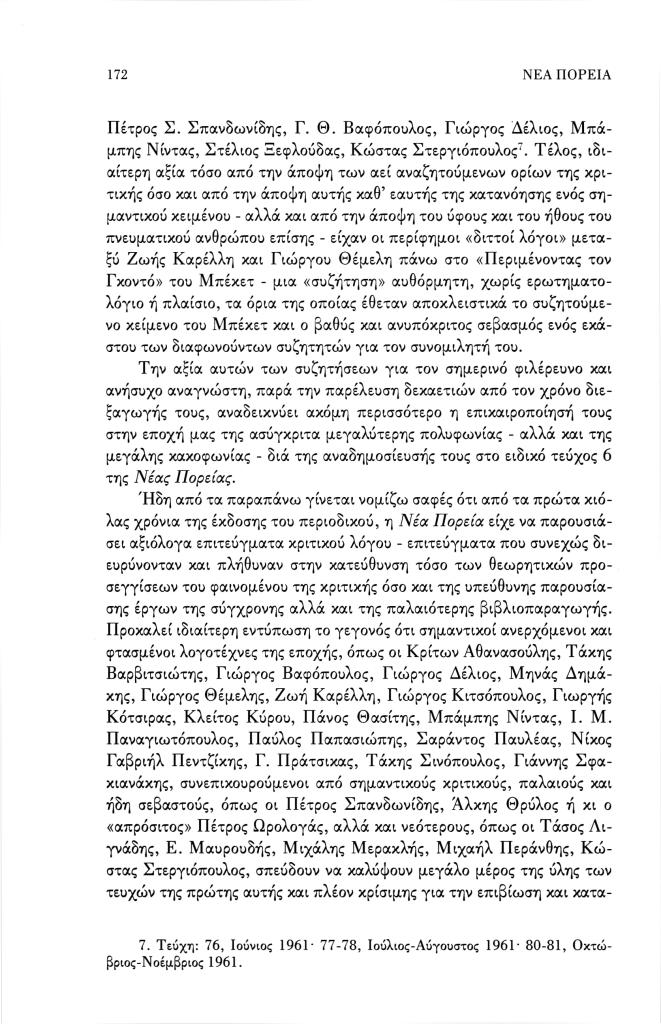 172 ΝΕΑ ΠΟΡΕΙΑ

Πέτρος Σ. Σπανδωνίδης, Γ. Θ. Βαφόπουλος, Γιώργος Δέλιος, Μπάμπης Νίντας, Στέλιος Ξεφλούδας, Κώστας Στεργιόπουλος$^7$. Τέλος, ιδιαίτερη αξία τόσο από την άποψη των αεί αναζητούμενων ορίων της κριτικής όσο και από την άποψη αυτής καθ' εαυτής της κατανόησης ενός σημαντικού κειμένου - αλλά και από την άποψη του ύφους και του ήθους του πνευματικού ανθρώπου επίσης - είχαν οι περίφημοι «διττοί λόγοι» μεταξύ Ζωής Καρέλλη και Γιώργου Θέμελη πάνω στο «Περιμένοντας τον Γκοντό» του Μπέκετ - μια «συζήτηση» αυθόρμητη, χωρίς ερωτηματολόγιο ή πλαίσιο, τα όρια της οποίας έθεταν αποκλειστικά το συζητούμενο κείμενο του Μπέκετ και ο βαθύς και ανυπόκριτος σεβασμός ενός εκάστου των διαφωνούντων συζητητών για τον συνομιλητή του.

Την αξία αυτών των συζητήσεων για τον σημερινό φιλέρευνο και ανήσυχο αναγνώστη, παρά την παρέλευση δεκαετιών από τον χρόνο διεξαγωγής τους, αναδεικνύει ακόμη περισσότερο η επικαιροποίησή τους στην εποχή μας της ασύγκριτα μεγαλύτερης πολυφωνίας - αλλά και της μεγάλης κακοφωνίας - διά της αναδημοσίευσής τους στο ειδικό τεύχος 6 της Νέας Πορείας.

Ήδη από τα παραπάνω γίνεται νομίζω σαφές ότι από τα πρώτα κιόλας χρόνια της έκδοσης του περιοδικού, η Νέα Πορεία είχε να παρουσιάσει αξιόλογα επιτεύγματα κριτικού λόγου - επιτεύγματα που συνεχώς διευρύνονταν και πλήθυναν στην κατεύθυνση τόσο των θεωρητικών προσεγγίσεων του φαινομένου της κριτικής όσο και της υπεύθυνης παρουσίασης έργων της σύγχρονης αλλά και της παλαιότερης βιβλιοπαραγωγής. Προκαλεί ιδιαίτερη εντύπωση το γεγονός ότι σημαντικοί ανερχόμενοι και φτασμένοι λογοτέχνες της εποχής, όπως οι Κρίτων Αθανασούλης, Τάκης Βαρβιτσιώτης, Γιώργος Βαφόπουλος, Γιώργος Δέλιος, Μηνάς Δημάκης, Γιώργος Θέμελης, Ζωή Καρέλλη, Γιώργος Κιτσόπουλος, Γιωργής Κότσιρας, Κλείτος Κύρου, Πάνος Θασίτης, Μπάμπης Νίντας, Ι. Μ. Παναγιωτόπουλος, Παύλος Παπασιώπης, Σαράντος Παυλέας, Νίκος Γαβριήλ Πεντζίκης, Γ. Πράτσικας, Τάκης Σινόπουλος, Γιάννης Σφακιανάκης, συνεπικουρούμενοι από σημαντικούς κριτικούς, παλαιούς και ήδη σεβαστούς, όπως οι Πέτρος Σπανδωνίδης, Άλκης Θρύλος ή κι ο «απρόσιτος» Πέτρος Ωρολογάς, αλλά και νεότερους, όπως οι Τάσος Λιγνάδης, Ε. Μαυρουδής, Μιχάλης Μερακλής, Μιχαήλ Περάνθης, Κώστας Στεργιόπουλος, σπεύδουν να καλύψουν μεγάλο μέρος της ύλης των τευχών της πρώτης αυτής και πλέον κρίσιμης για την επιβίωση και κατα-

7. Τεύχη: 76, Ιούνιος 1961· 77-78, Ιούλιος-Αύγουστος 1961· 80-81, Οκτώβριος-Νοέμβριος 1961.